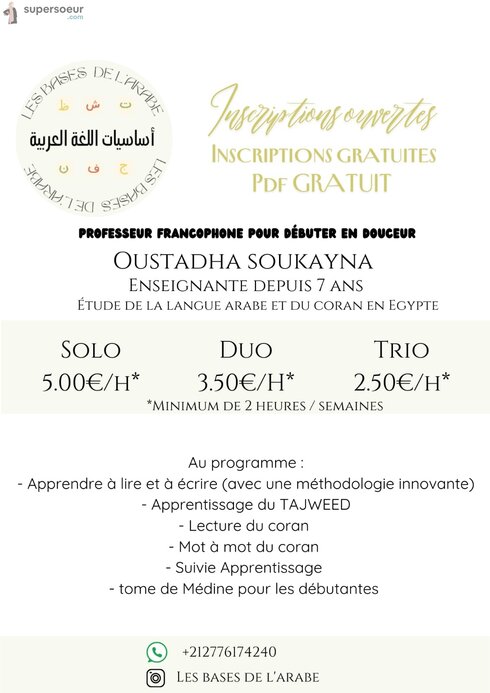 supersoeur
.com

LES BASES DE L'ARABE
ت ش ط
أساسيات اللغة العربية
ج ف ن
LES BASES DE L'ARABE

Inscriptions ouvertes
INSCRIPTIONS GRATUITES
PDF GRATUIT

PROFESSEUR FRANCOPHONE POUR DÉBUTER EN DOUCEUR

OUSTADHA SOUKAYNA
ENSEIGNANTE DEPUIS 7 ANS
ÉTUDE DE LA LANGUE ARABE ET DU CORAN EN EGYPTE

| SOLO | DUO | TRIO |
|---|---|---|
| 5.00€/H* | 3.50€/H* | 2.50€/H* |

*MINIMUM DE 2 HEURES / SEMAINES

Au programme :
- Apprendre à lire et à écrire (avec une méthodologie innovante)
- Apprentissage du TAJWEED
- Lecture du coran
- Mot à mot du coran
- Suivie Apprentissage
- tome de Médine pour les débutantes

+212776174240
LES BASES DE L'ARABE